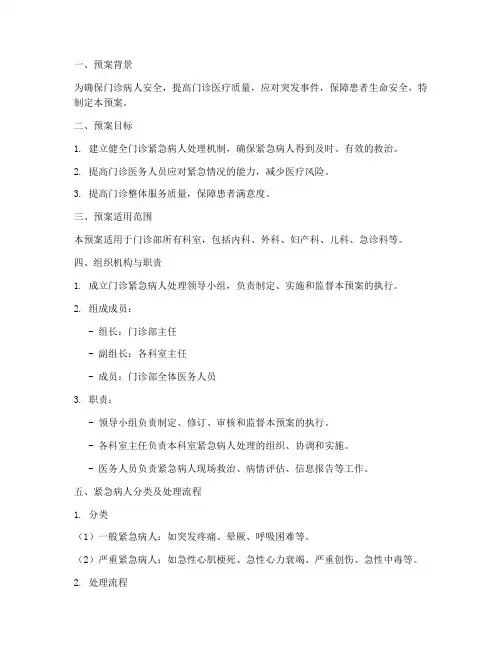 一、预案背景

为确保门诊病人安全，提高门诊医疗质量，应对突发事件，保障患者生命安全，特制定本预案。

二、预案目标

1. 建立健全门诊紧急病人处理机制，确保紧急病人得到及时、有效的救治。

2. 提高门诊医务人员应对紧急情况的能力，减少医疗风险。

3. 提高门诊整体服务质量，保障患者满意度。

三、预案适用范围

本预案适用于门诊部所有科室，包括内科、外科、妇产科、儿科、急诊科等。

四、组织机构与职责

1. 成立门诊紧急病人处理领导小组，负责制定、实施和监督本预案的执行。

2. 组成成员：

- 组长：门诊部主任

- 副组长：各科室主任

- 成员：门诊部全体医务人员

3. 职责：

- 领导小组负责制定、修订、审核和监督本预案的执行。

- 各科室主任负责本科室紧急病人处理的组织、协调和实施。

- 医务人员负责紧急病人现场救治、病情评估、信息报告等工作。

五、紧急病人分类及处理流程

1. 分类

（1）一般紧急病人：如突发疼痛、晕厥、呼吸困难等。

（2）严重紧急病人：如急性心肌梗死、急性心力衰竭、严重创伤、急性中毒等。

2. 处理流程